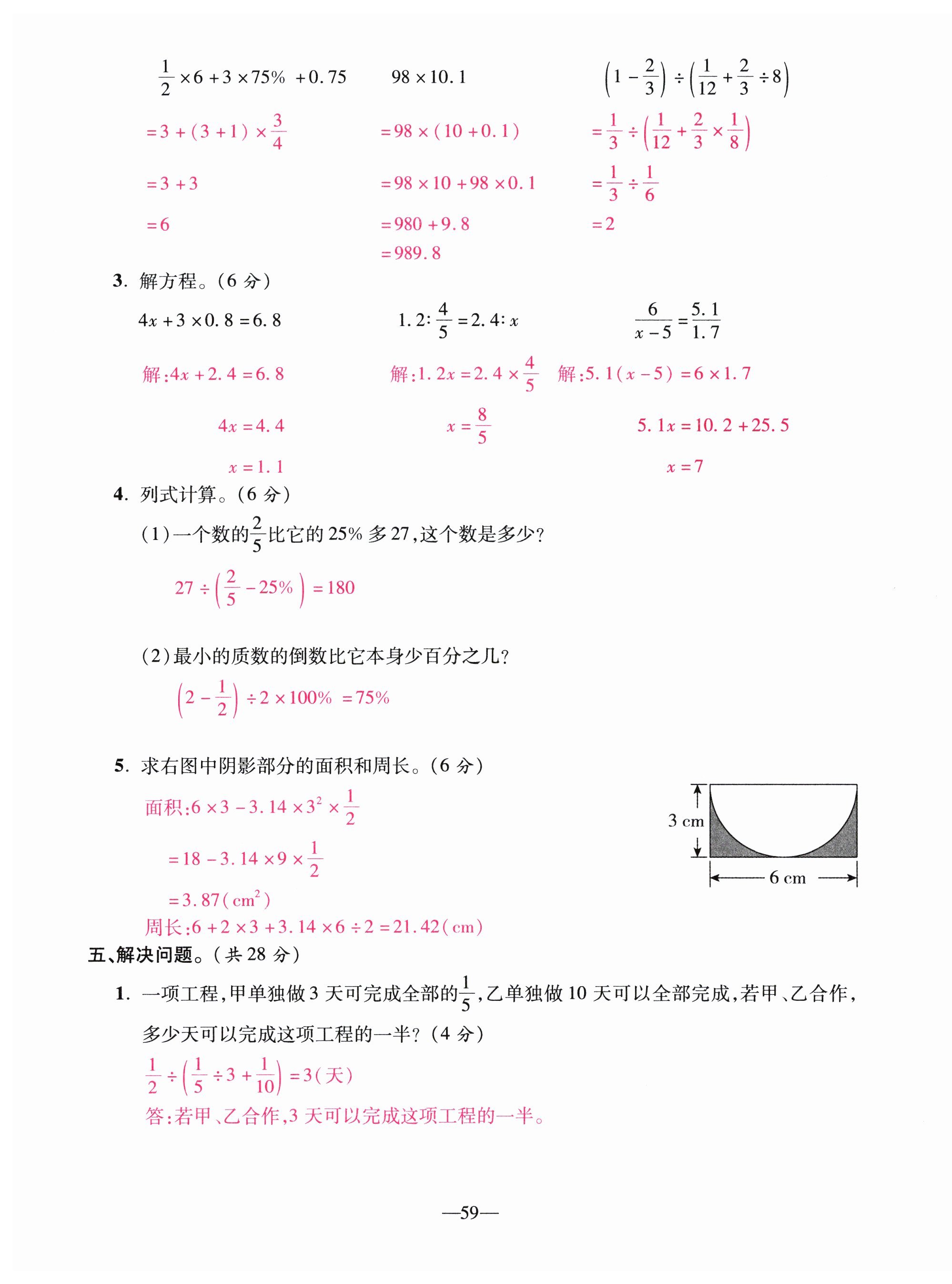 $\frac{1}{2}\times6+3\times75\%+0.75$

$=3+(3+1)\times\frac{3}{4}$

$=3+3$

$=6$

$98\times10.1$

$=98\times(10+0.1)$

$=98\times10+98\times0.1$

$=980+9.8$

$=989.8$

$\left(1-\frac{2}{3}\right)\div\left(\frac{1}{12}+\frac{2}{3}\div8\right)$

$=\frac{1}{3}\div\left(\frac{1}{12}+\frac{2}{3}\times\frac{1}{8}\right)$

$=\frac{1}{3}\div\frac{1}{6}$

$=2$

3. 解方程。(6 分)

$4x+3\times0.8=6.8$

解:$4x+2.4=6.8$

$4x=4.4$

$x=1.1$

$1.2:\frac{4}{5}=2.4:x$

解:$1.2x=2.4\times\frac{4}{5}$

$x=\frac{8}{5}$

$\frac{6}{x-5}=\frac{5.1}{1.7}$

解:$5.1(x-5)=6\times1.7$

$5.1x=10.2+25.5$

$x=7$

4. 列式计算。(6 分)

(1)一个数的$\frac{2}{5}$比它的 25% 多 27,这个数是多少?

$27\div\left(\frac{2}{5}-25\%\right)=180$

(2)最小的质数的倒数比它本身少百分之几?

$\left(2-\frac{1}{2}\right)\div2\times100\%=75\%$

5. 求右图中阴影部分的面积和周长。(6 分)

面积:$6\times3-3.14\times3^2\times\frac{1}{2}$

$=18-3.14\times9\times\frac{1}{2}$

$=3.87(cm^2)$

周长:$6+2\times3+3.14\times6\div2=21.42(cm)$

3 cm

6 cm

五、解决问题。(共 28 分)

1. 一项工程,甲单独做 3 天可完成全部的$\frac{1}{5}$,乙单独做 10 天可以全部完成,若甲、乙合作,多少天可以完成这项工程的一半?(4 分)

$\frac{1}{2}\div\left(\frac{1}{5}\div3+\frac{1}{10}\right)=3$(天)

答:若甲、乙合作,3 天可以完成这项工程的一半。

—59—